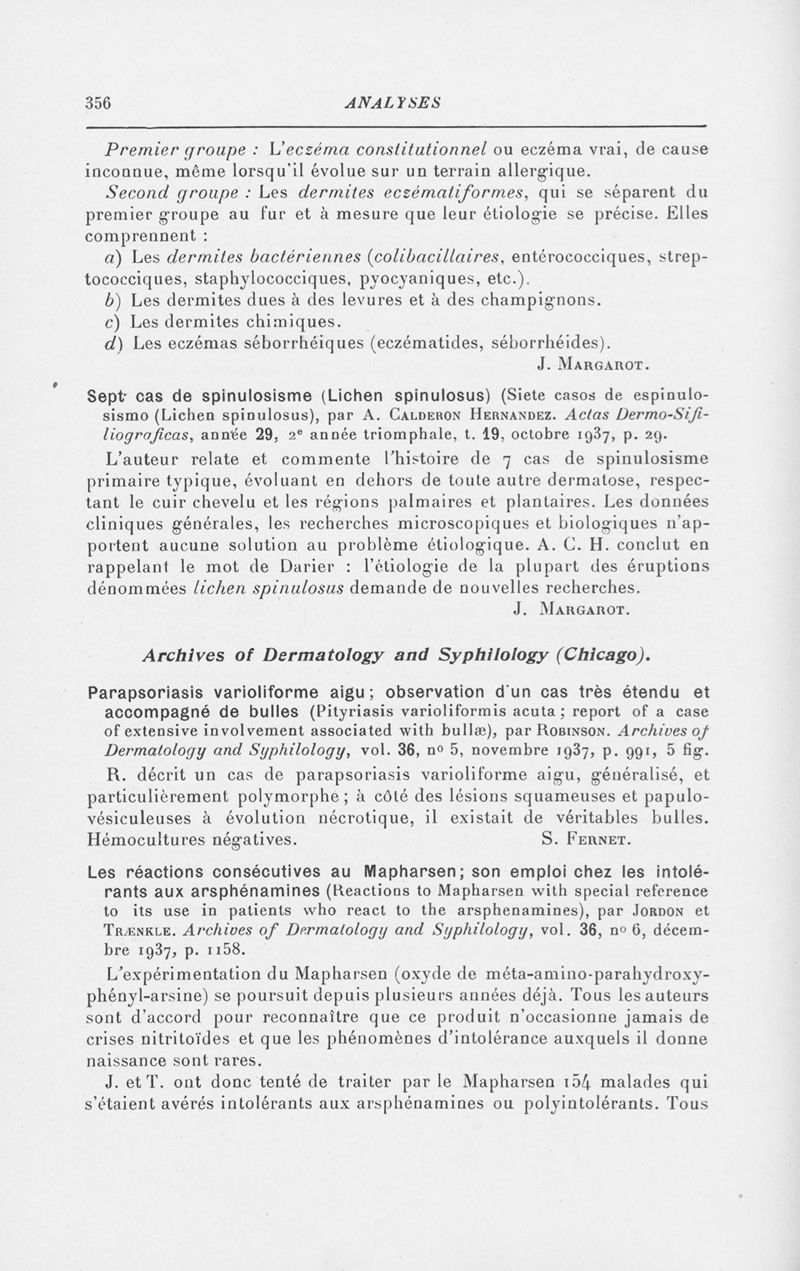 356 ANALYSES

Premier groupe : L'eczéma constitutionnel ou eczéma vrai, de cause inconnue, même lorsqu'il évolue sur un terrain allergique.

Second groupe : Les dermites eczématiformes, qui se séparent du premier groupe au fur et à mesure que leur étiologie se précise. Elles comprennent :

a) Les dermites bactériennes (colibacillaires, entérococciques, streptococciques, staphylococciques, pyocyaniques, etc.).

b) Les dermites dues à des levures et à des champignons.

c) Les dermites chimiques.

d) Les eczémas séborrhéiques (eczématides, séborrhéides).

J. Margarot.

Sept cas de spinulosisme (Lichen spinulosus) (Siete casos de espinulosismo (Lichen spinulosus), par A. Calderon Hernandez. Actas Dermo-Sifiliograficas, année 29, 2e année triomphale, t. 19, octobre 1937, p. 29.

L'auteur relate et commente l'histoire de 7 cas de spinulosisme primaire typique, évoluant en dehors de toute autre dermatose, respectant le cuir chevelu et les régions palmaires et plantaires. Les données cliniques générales, les recherches microscopiques et biologiques n'apportent aucune solution au problème étiologique. A. C. H. conclut en rappelant le mot de Darier : l'étiologie de la plupart des éruptions dénommées lichen spinulosus demande de nouvelles recherches.

J. Margarot.

Archives of Dermatology and Syphilology (Chicago).

Parapsoriasis varioliforme aigu ; observation d'un cas très étendu et accompagné de bulles (Pityriasis varioliformis acuta ; report of a case of extensive involvement associated with bullæ), par Robinson. Archives of Dermatology and Syphilology, vol. 36, no 5, novembre 1937, p. 991, 5 fig.

R. décrit un cas de parapsoriasis varioliforme aigu, généralisé, et particulièrement polymorphe ; à côté des lésions squameuses et papulo-vésiculeuses à évolution nécrotique, il existait de véritables bulles. Hémocultures négatives.

S. Fernet.

Les réactions consécutives au Mapharsen ; son emploi chez les intolérants aux arsphénamines (Reactions to Mapharsen with special reference to its use in patients who react to the arsphenamines), par Jordon et Trænkle. Archives of Dermatology and Syphilology, vol. 36, no 6, décembre 1937, p. 1158.

L'expérimentation du Mapharsen (oxyde de méta-amino-parahydroxy-phényl-arsine) se poursuit depuis plusieurs années déjà. Tous les auteurs sont d'accord pour reconnaître que ce produit n'occasionne jamais de crises nitritoïdes et que les phénomènes d'intolérance auxquels il donne naissance sont rares.

J. et T. ont donc tenté de traiter par le Mapharsen 154 malades qui s'étaient avérés intolérants aux arsphénamines ou polyintolérants. Tous